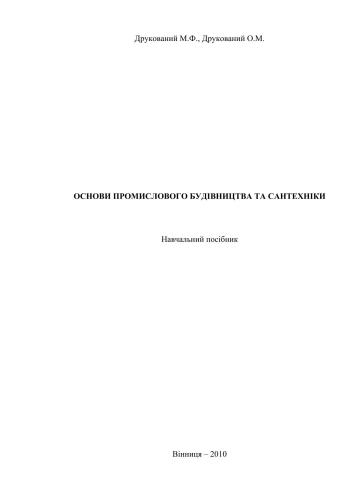 Друкований М.Ф., Друкований О.М.

ОСНОВИ ПРОМИСЛОВОГО БУДІВНИЦТВА ТА САНТЕХНІКИ

Навчальний посібник

Вінниця – 2010